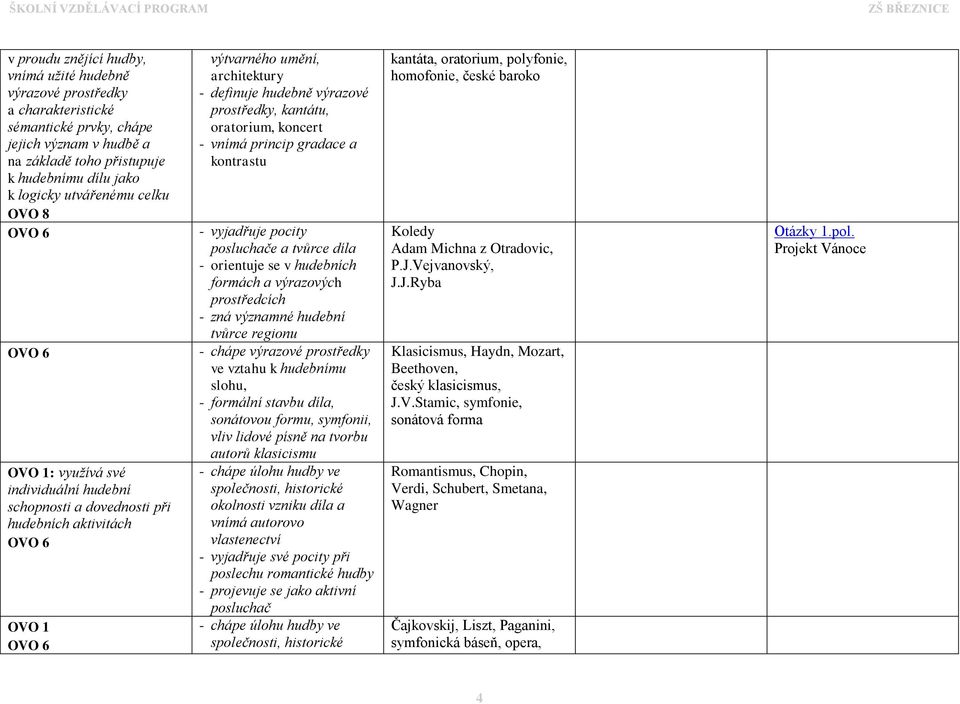 ŠKOLNÍ VZDĚLÁVACÍ PROGRAM ZŠ BŘEZNICE

| | | | | |
|---|---|---|---|---|
| v proudu znějící hudby, vnímá užité hudebně výrazové prostředky a charakteristické sémantické prvky, chápe jejich význam v hudbě a na základě toho přistupuje k hudebnímu dílu jako k logicky utvářenému celku OVO 8 | výtvarného umění, architektury - definuje hudebně výrazové prostředky, kantátu, oratorium, koncert - vnímá princip gradace a kontrastu | kantáta, oratorium, polyfonie, homofonie, české baroko | | |
| OVO 6 | - vyjadřuje pocity posluchače a tvůrce díla - orientuje se v hudebních formách a výrazových prostředcích - zná významné hudební tvůrce regionu | Koledy Adam Michna z Otradovic, P.J.Vejvanovský, J.J.Ryba | | Otázky 1.pol. Projekt Vánoce |
| OVO 6 | - chápe výrazové prostředky ve vztahu k hudebnímu slohu, - formální stavbu díla, sonátovou formu, symfonii, vliv lidové písně na tvorbu autorů klasicismu | Klasicismus, Haydn, Mozart, Beethoven, český klasicismus, J.V.Stamic, symfonie, sonátová forma | | |
| OVO 1: využívá své individuální hudební schopnosti a dovednosti při hudebních aktivitách OVO 6 | - chápe úlohu hudby ve společnosti, historické okolnosti vzniku díla a vnímá autorovo vlastenectví - vyjadřuje své pocity při poslechu romantické hudby - projevuje se jako aktivní posluchač | Romantismus, Chopin, Verdi, Schubert, Smetana, Wagner | | |
| OVO 1 OVO 6 | - chápe úlohu hudby ve společnosti, historické | Čajkovskij, Liszt, Paganini, symfonická báseň, opera, | | |

4